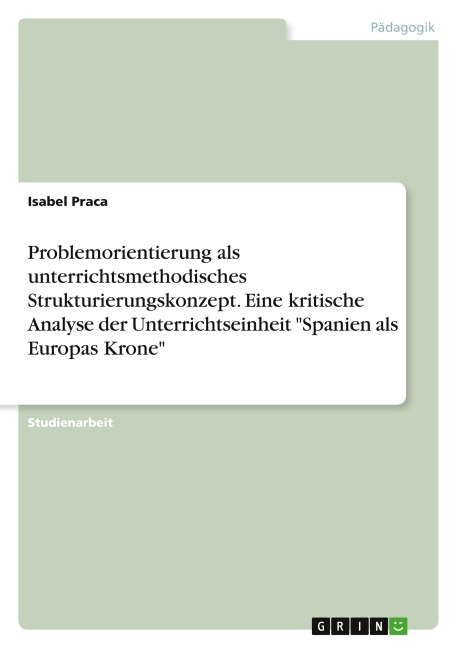 Pädagogik

Isabel Praca

Problemorientierung als unterrichtsmethodisches Strukturierungskonzept. Eine kritische Analyse der Unterrichtseinheit "Spanien als Europas Krone"

Studienarbeit

GRIN